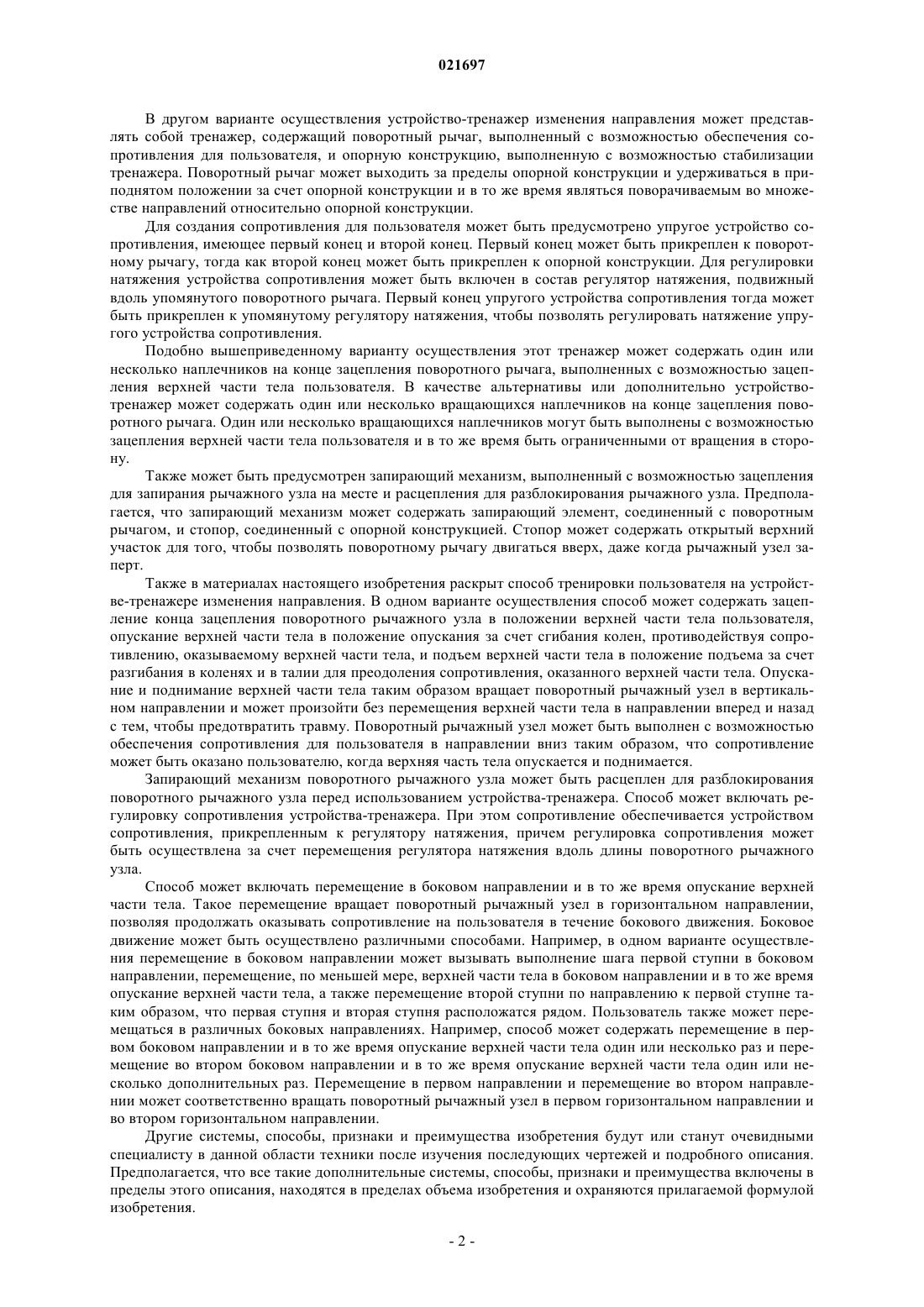 021697

В другом варианте осуществления устройство-тренажер изменения направления может представлять собой тренажер, содержащий поворотный рычаг, выполненный с возможностью обеспечения сопротивления для пользователя, и опорную конструкцию, выполненную с возможностью стабилизации тренажера. Поворотный рычаг может выходить за пределы опорной конструкции и удерживаться в приподнятом положении за счет опорной конструкции и в то же время являться поворачиваемым во множестве направлений относительно опорной конструкции.

Для создания сопротивления для пользователя может быть предусмотрено упругое устройство сопротивления, имеющее первый конец и второй конец. Первый конец может быть прикреплен к поворотному рычагу, тогда как второй конец может быть прикреплен к опорной конструкции. Для регулировки натяжения устройства сопротивления может быть включен в состав регулятор натяжения, подвижный вдоль упомянутого поворотного рычага. Первый конец упругого устройства сопротивления тогда может быть прикреплен к упомянутому регулятору натяжения, чтобы позволять регулировать натяжение упругого устройства сопротивления.

Подобно вышеприведенному варианту осуществления этот тренажер может содержать один или несколько наплечников на конце зацепления поворотного рычага, выполненных с возможностью зацепления верхней части тела пользователя. В качестве альтернативы или дополнительно устройство-тренажер может содержать один или несколько вращающихся наплечников на конце зацепления поворотного рычага. Один или несколько вращающихся наплечников могут быть выполнены с возможностью зацепления верхней части тела пользователя и в то же время быть ограниченными от вращения в сторону.

Также может быть предусмотрен запирающий механизм, выполненный с возможностью зацепления для запирания рычажного узла на месте и расцепления для разблокирования рычажного узла. Предполагается, что запирающий механизм может содержать запирающий элемент, соединенный с поворотным рычагом, и стопор, соединенный с опорной конструкцией. Стопор может содержать открытый верхний участок для того, чтобы позволять поворотному рычагу двигаться вверх, даже когда рычажный узел заперт.

Также в материалах настоящего изобретения раскрыт способ тренировки пользователя на устройстве-тренажере изменения направления. В одном варианте осуществления способ может содержать зацепление конца зацепления поворотного рычажного узла в положении верхней части тела пользователя, опускание верхней части тела в положение опускания за счет сгибания колен, противодействуя сопротивлению, оказываемому верхней части тела, и подъем верхней части тела в положение подъема за счет разгибания в коленях и в талии для преодоления сопротивления, оказанного верхней части тела. Опускание и поднимание верхней части тела таким образом вращает поворотный рычажный узел в вертикальном направлении и может произойти без перемещения верхней части тела в направлении вперед и назад с тем, чтобы предотвратить травму. Поворотный рычажный узел может быть выполнен с возможностью обеспечения сопротивления для пользователя в направлении вниз таким образом, что сопротивление может быть оказано пользователю, когда верхняя часть тела опускается и поднимается.

Запирающий механизм поворотного рычажного узла может быть расцеплен для разблокирования поворотного рычажного узла перед использованием устройства-тренажера. Способ может включать регулировку сопротивления устройства-тренажера. При этом сопротивление обеспечивается устройством сопротивления, прикрепленным к регулятору натяжения, причем регулировка сопротивления может быть осуществлена за счет перемещения регулятора натяжения вдоль длины поворотного рычажного узла.

Способ может включать перемещение в боковом направлении и в то же время опускание верхней части тела. Такое перемещение вращает поворотный рычажный узел в горизонтальном направлении, позволяя продолжать оказывать сопротивление на пользователя в течение бокового движения. Боковое движение может быть осуществлено различными способами. Например, в одном варианте осуществления перемещение в боковом направлении может вызывать выполнение шага первой ступни в боковом направлении, перемещение, по меньшей мере, верхней части тела в боковом направлении и в то же время опускание верхней части тела, а также перемещение второй ступни по направлению к первой ступне таким образом, что первая ступня и вторая ступня расположатся рядом. Пользователь также может перемещаться в различных боковых направлениях. Например, способ может содержать перемещение в первом боковом направлении и в то же время опускание верхней части тела один или несколько раз и перемещение во втором боковом направлении и в то же время опускание верхней части тела один или несколько дополнительных раз. Перемещение в первом направлении и перемещение во втором направлении может соответственно вращать поворотный рычажный узел в первом горизонтальном направлении и во втором горизонтальном направлении.

Другие системы, способы, признаки и преимущества изобретения будут или станут очевидными специалисту в данной области техники после изучения последующих чертежей и подробного описания. Предполагается, что все такие дополнительные системы, способы, признаки и преимущества включены в пределы этого описания, находятся в пределах объема изобретения и охраняются прилагаемой формулой изобретения.

- 2 -